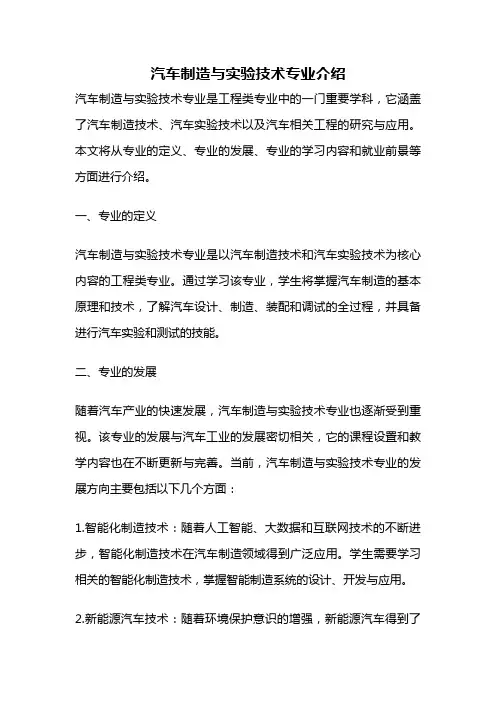 汽车制造与实验技术专业介绍

汽车制造与实验技术专业是工程类专业中的一门重要学科，它涵盖了汽车制造技术、汽车实验技术以及汽车相关工程的研究与应用。本文将从专业的定义、专业的发展、专业的学习内容和就业前景等方面进行介绍。

一、专业的定义

汽车制造与实验技术专业是以汽车制造技术和汽车实验技术为核心内容的工程类专业。通过学习该专业，学生将掌握汽车制造的基本原理和技术，了解汽车设计、制造、装配和调试的全过程，并具备进行汽车实验和测试的技能。

二、专业的发展

随着汽车产业的快速发展，汽车制造与实验技术专业也逐渐受到重视。该专业的发展与汽车工业的发展密切相关，它的课程设置和教学内容也在不断更新与完善。当前，汽车制造与实验技术专业的发展方向主要包括以下几个方面：

1.智能化制造技术：随着人工智能、大数据和互联网技术的不断进步，智能化制造技术在汽车制造领域得到广泛应用。学生需要学习相关的智能化制造技术，掌握智能制造系统的设计、开发与应用。

2.新能源汽车技术：随着环境保护意识的增强，新能源汽车得到了